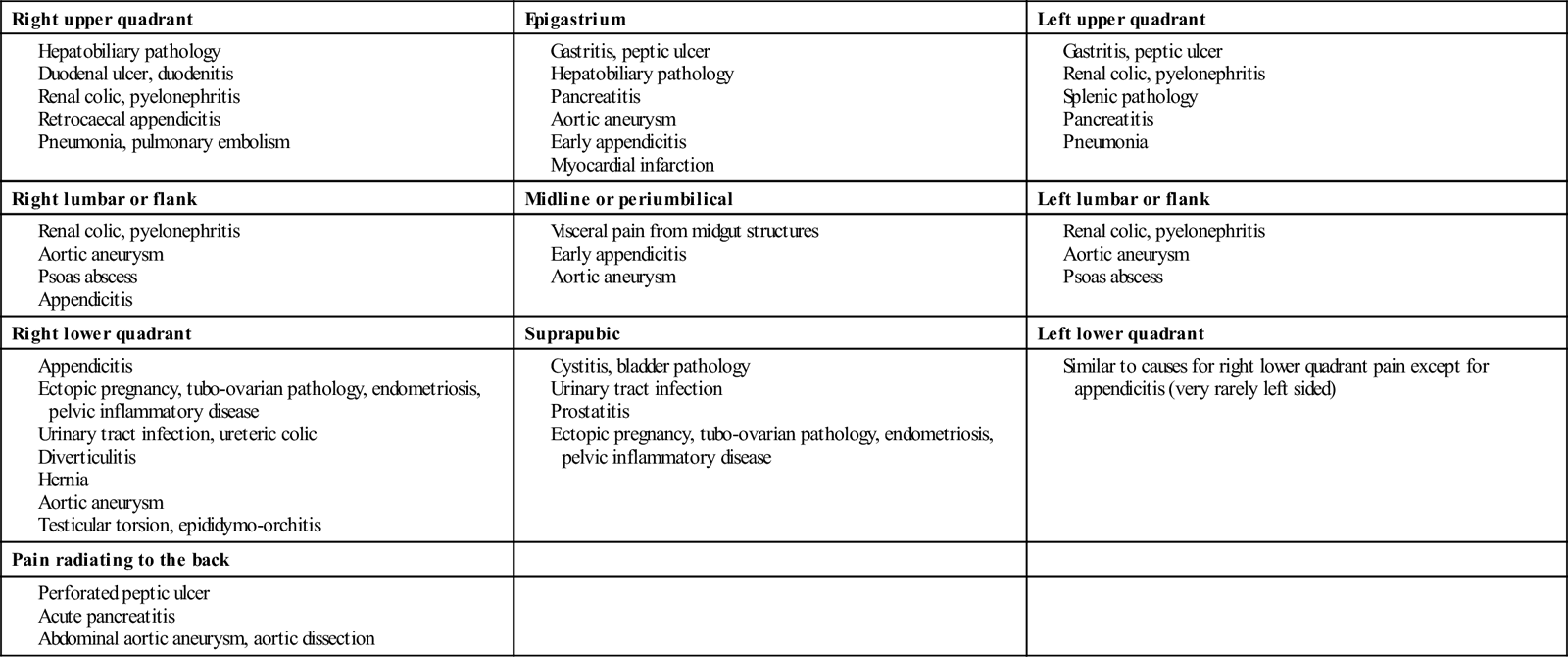 | Right upper quadrant | Epigastrium | Left upper quadrant |
|---|---|---|
| Hepatobiliary pathology<br>Duodenal ulcer, duodenitis<br>Renal colic, pyelonephritis<br>Retrocaecal appendicitis<br>Pneumonia, pulmonary embolism | Gastritis, peptic ulcer<br>Hepatobiliary pathology<br>Pancreatitis<br>Aortic aneurysm<br>Early appendicitis<br>Myocardial infarction | Gastritis, peptic ulcer<br>Renal colic, pyelonephritis<br>Splenic pathology<br>Pancreatitis<br>Pneumonia |
| **Right lumbar or flank** | **Midline or periumbilical** | **Left lumbar or flank** |
| Renal colic, pyelonephritis<br>Aortic aneurysm<br>Psoas abscess<br>Appendicitis | Visceral pain from midgut structures<br>Early appendicitis<br>Aortic aneurysm | Renal colic, pyelonephritis<br>Aortic aneurysm<br>Psoas abscess |
| **Right lower quadrant** | **Suprapubic** | **Left lower quadrant** |
| Appendicitis<br>Ectopic pregnancy, tubo-ovarian pathology, endometriosis, pelvic inflammatory disease<br>Urinary tract infection, ureteric colic<br>Diverticulitis<br>Hernia<br>Aortic aneurysm<br>Testicular torsion, epididymo-orchitis | Cystitis, bladder pathology<br>Urinary tract infection<br>Prostatitis<br>Ectopic pregnancy, tubo-ovarian pathology, endometriosis, pelvic inflammatory disease | Similar to causes for right lower quadrant pain except for appendicitis (very rarely left sided) |
| **Pain radiating to the back** | | |
| Perforated peptic ulcer<br>Acute pancreatitis<br>Abdominal aortic aneurysm, aortic dissection | | |